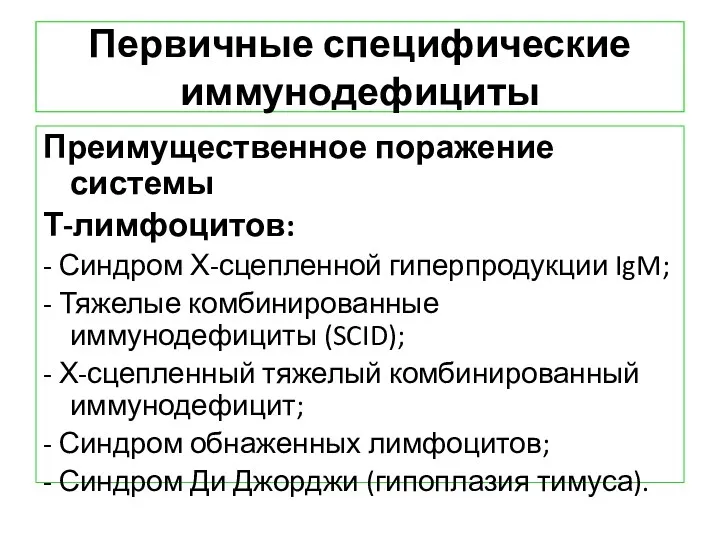 Первичные специфические иммунодефициты

Преимущественное поражение системы
Т-лимфоцитов:
- Синдром Х-сцепленной гиперпродукции IgM;
- Тяжелые комбинированные иммунодефициты (SCID);
- Х-сцепленный тяжелый комбинированный иммунодефицит;
- Синдром обнаженных лимфоцитов;
- Синдром Ди Джорджи (гипоплазия тимуса).